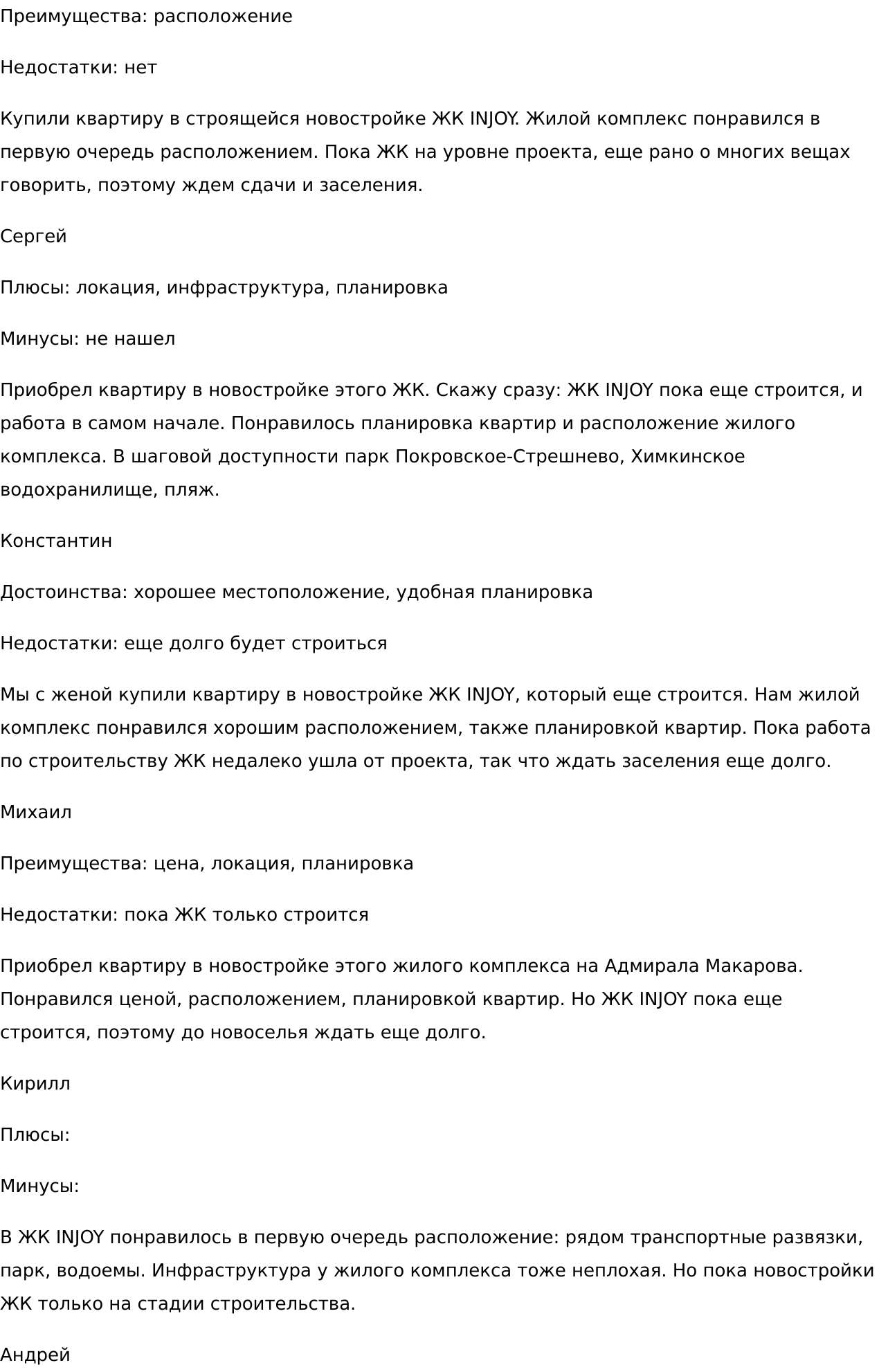 Преимущества: расположение

Недостатки: нет

Купили квартиру в строящейся новостройке ЖК INJOY. Жилой комплекс понравился в первую очередь расположением. Пока ЖК на уровне проекта, еще рано о многих вещах говорить, поэтому ждем сдачи и заселения.

Сергей

Плюсы: локация, инфраструктура, планировка

Минусы: не нашел

Приобрел квартиру в новостройке этого ЖК. Скажу сразу: ЖК INJOY пока еще строится, и работа в самом начале. Понравилось планировка квартир и расположение жилого комплекса. В шаговой доступности парк Покровское-Стрешнево, Химкинское водохранилище, пляж.

Константин

Достоинства: хорошее местоположение, удобная планировка

Недостатки: еще долго будет строиться

Мы с женой купили квартиру в новостройке ЖК INJOY, который еще строится. Нам жилой комплекс понравился хорошим расположением, также планировкой квартир. Пока работа по строительству ЖК недалеко ушла от проекта, так что ждать заселения еще долго.

Михаил

Преимущества: цена, локация, планировка

Недостатки: пока ЖК только строится

Приобрел квартиру в новостройке этого жилого комплекса на Адмирала Макарова. Понравился ценой, расположением, планировкой квартир. Но ЖК INJOY пока еще строится, поэтому до новоселья ждать еще долго.

Кирилл

Плюсы:

Минусы:

В ЖК INJOY понравилось в первую очередь расположение: рядом транспортные развязки, парк, водоемы. Инфраструктура у жилого комплекса тоже неплохая. Но пока новостройки ЖК только на стадии строительства.

Андрей